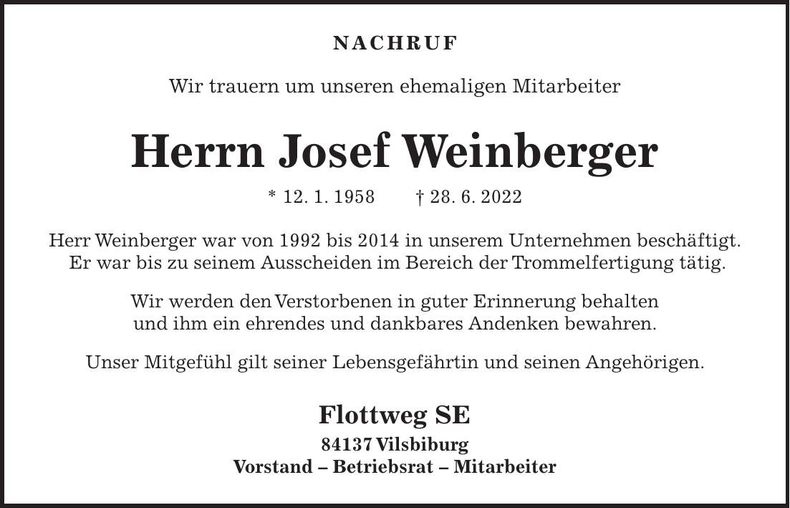 NACHRUF

Wir trauern um unseren ehemaligen Mitarbeiter

Herrn Josef Weinberger

* 12. 1. 1958 † 28. 6. 2022

Herr Weinberger war von 1992 bis 2014 in unserem Unternehmen beschäftigt. Er war bis zu seinem Ausscheiden im Bereich der Trommelfertigung tätig.

Wir werden den Verstorbenen in guter Erinnerung behalten und ihm ein ehrendes und dankbares Andenken bewahren.

Unser Mitgefühl gilt seiner Lebensgefährtin und seinen Angehörigen.

Flottweg SE
84137 Vilsbiburg
Vorstand – Betriebsrat – Mitarbeiter